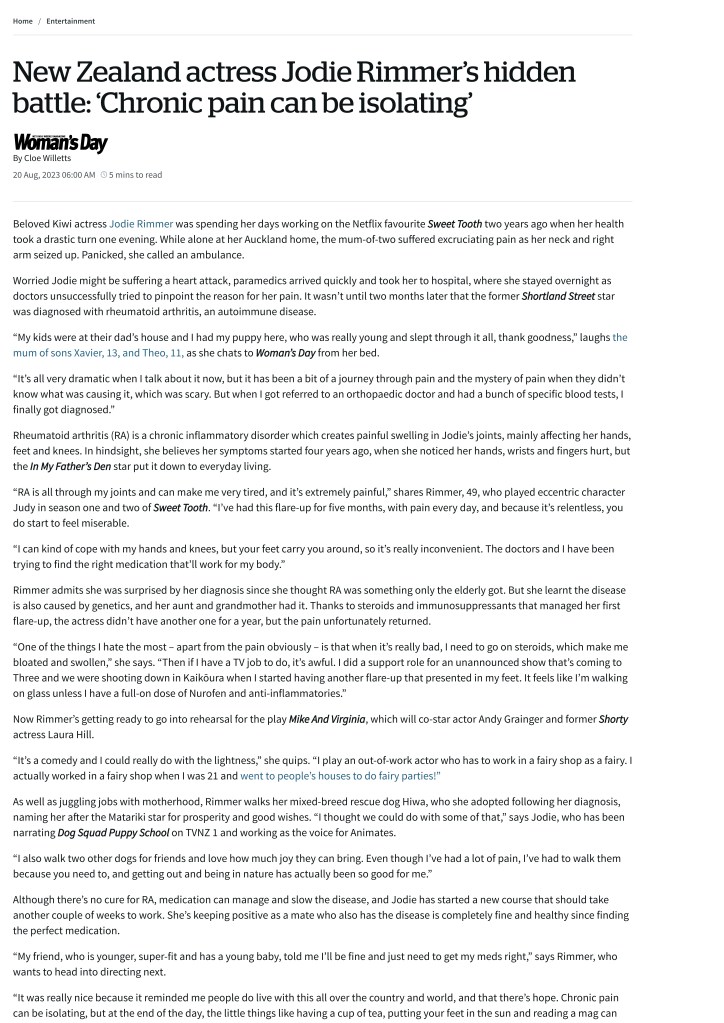 Home / Entertainment

New Zealand actress Jodie Rimmer's hidden battle: 'Chronic pain can be isolating'

Woman's Day

By Cloe Willetts

20 Aug, 2023 06:00 AM 5 mins to read

Beloved Kiwi actress Jodie Rimmer was spending her days working on the Netflix favourite Sweet Tooth two years ago when her health took a drastic turn one evening. While alone at her Auckland home, the mum-of-two suffered excruciating pain as her neck and right arm seized up. Panicked, she called an ambulance.

Worried Jodie might be suffering a heart attack, paramedics arrived quickly and took her to hospital, where she stayed overnight as doctors unsuccessfully tried to pinpoint the reason for her pain. It wasn't until two months later that the former Shortland Street star was diagnosed with rheumatoid arthritis, an autoimmune disease.

"My kids were at their dad's house and I had my puppy here, who was really young and slept through it all, thank goodness," laughs the mum of sons Xavier, 13, and Theo, 11, as she chats to Woman's Day from her bed.

"It's all very dramatic when I talk about it now, but it has been a bit of a journey through pain and the mystery of pain when they didn't know what was causing it, which was scary. But when I got referred to an orthopaedic doctor and had a bunch of specific blood tests, I finally got diagnosed."

Rheumatoid arthritis (RA) is a chronic inflammatory disorder which creates painful swelling in Jodie's joints, mainly affecting her hands, feet and knees. In hindsight, she believes her symptoms started four years ago, when she noticed her hands, wrists and fingers hurt, but the In My Father's Den star put it down to everyday living.

"RA is all through my joints and can make me very tired, and it's extremely painful," shares Rimmer, 49, who played eccentric character Judy in season one and two of Sweet Tooth. "I've had this flare-up for five months, with pain every day, and because it's relentless, you do start to feel miserable.

"I can kind of cope with my hands and knees, but your feet carry you around, so it's really inconvenient. The doctors and I have been trying to find the right medication that'll work for my body."

Rimmer admits she was surprised by her diagnosis since she thought RA was something only the elderly got. But she learnt the disease is also caused by genetics, and her aunt and grandmother had it. Thanks to steroids and immunosuppressants that managed her first flare-up, the actress didn't have another one for a year, but the pain unfortunately returned.

"One of the things I hate the most – apart from the pain obviously – is that when it's really bad, I need to go on steroids, which make me bloated and swollen," she says. "Then if I have a TV job to do, it's awful. I did a support role for an unannounced show that's coming to Three and we were shooting down in Kaikōura when I started having another flare-up that presented in my feet. It feels like I'm walking on glass unless I have a full-on dose of Nurofen and anti-inflammatories."

Now Rimmer's getting ready to go into rehearsal for the play Mike And Virginia, which will co-star actor Andy Grainger and former Shorty actress Laura Hill.

"It's a comedy and I could really do with the lightness," she quips. "I play an out-of-work actor who has to work in a fairy shop as a fairy. I actually worked in a fairy shop when I was 21 and went to people's houses to do fairy parties!"

As well as juggling jobs with motherhood, Rimmer walks her mixed-breed rescue dog Hiwa, who she adopted following her diagnosis, naming her after the Matariki star for prosperity and good wishes. "I thought we could do with some of that," says Jodie, who has been narrating Dog Squad Puppy School on TVNZ 1 and working as the voice for Animates.

"I also walk two other dogs for friends and love how much joy they can bring. Even though I've had a lot of pain, I've had to walk them because you need to, and getting out and being in nature has actually been so good for me."

Although there's no cure for RA, medication can manage and slow the disease, and Jodie has started a new course that should take another couple of weeks to work. She's keeping positive as a mate who also has the disease is completely fine and healthy since finding the perfect medication.

"My friend, who is younger, super-fit and has a young baby, told me I'll be fine and just need to get my meds right," says Rimmer, who wants to head into directing next.

"It was really nice because it reminded me people do live with this all over the country and world, and that there's hope. Chronic pain can be isolating, but at the end of the day, the little things like having a cup of tea, putting your feet in the sun and reading a mag can